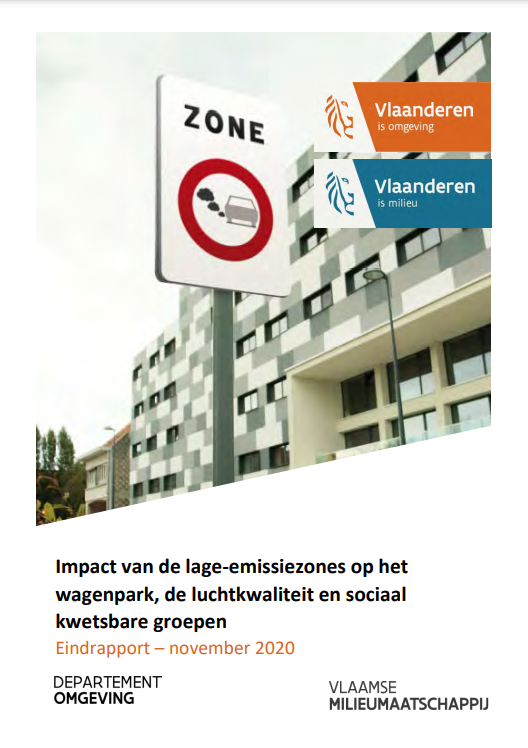 ZONE

Vlaanderen
is omgeving

Vlaanderen
is milieu

Impact van de lage-emissiezones op het wagenpark, de luchtkwaliteit en sociaal kwetsbare groepen
Eindrapport – november 2020

DEPARTEMENT
OMGEVING

VLAAMSE
MILIEUMAATSCHAPPIJ